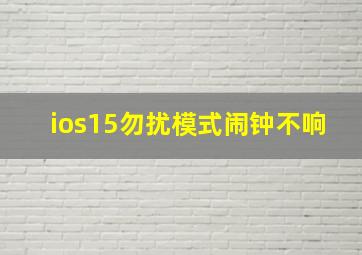 ios15勿扰模式闹钟不响